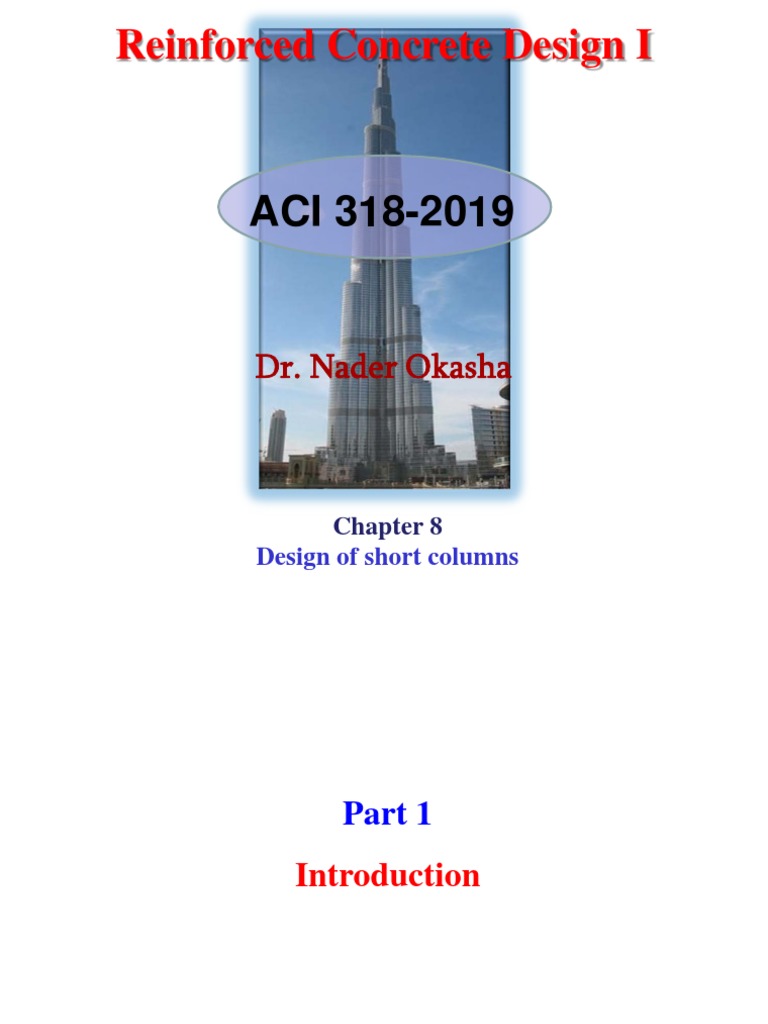 Reinforced Concrete Design I

ACI 318-2019

Dr. Nader Okasha

Chapter 8
Design of short columns

Part 1

Introduction